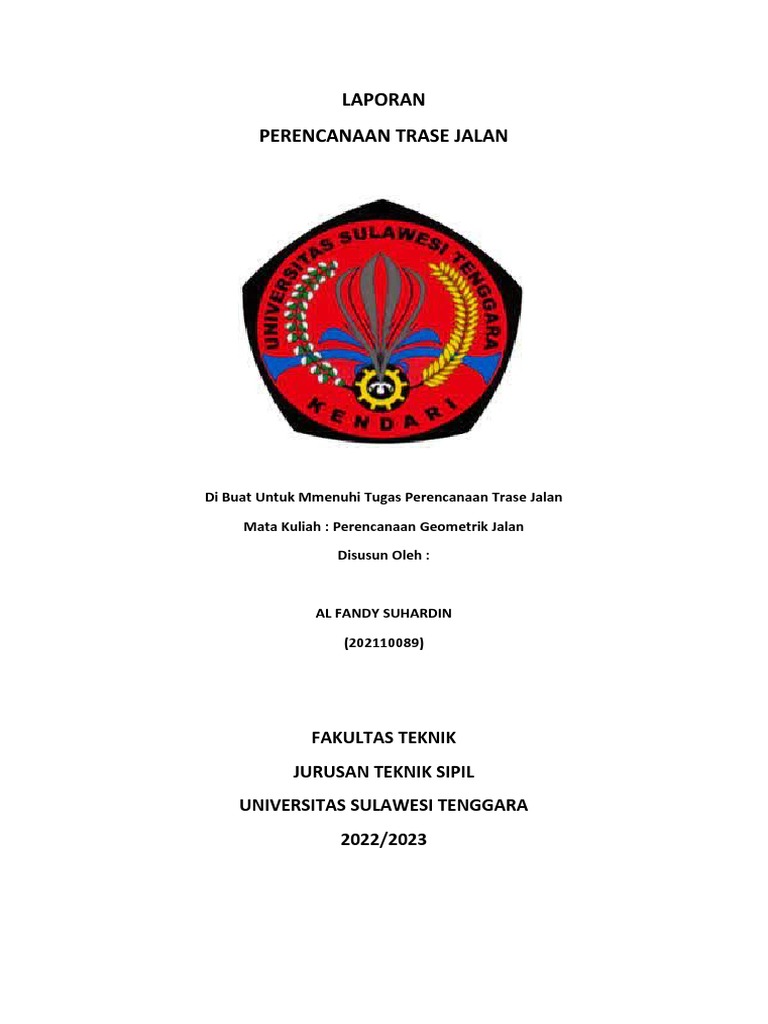 LAPORAN

PERENCANAAN TRASE JALAN

UNIVERSITAS SULAWESI TENGGARA

KENDARI

Di Buat Untuk Mmenuhi Tugas Perencanaan Trase Jalan

Mata Kuliah : Perencanaan Geometrik Jalan

Disusun Oleh :

AL FANDY SUHARDIN

(202110089)

FAKULTAS TEKNIK

JURUSAN TEKNIK SIPIL

UNIVERSITAS SULAWESI TENGGARA

2022/2023